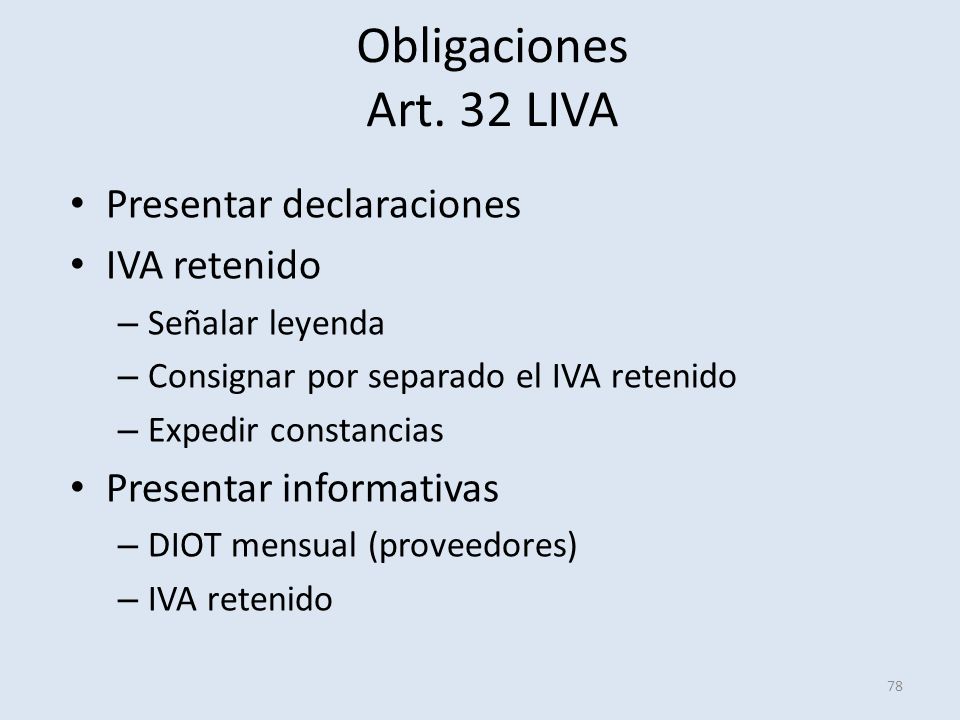 Obligaciones
Art. 32 LIVA

• Presentar declaraciones
• IVA retenido
– Señalar leyenda
– Consignar por separado el IVA retenido
– Expedir constancias
• Presentar informativas
– DIOT mensual (proveedores)
– IVA retenido

78